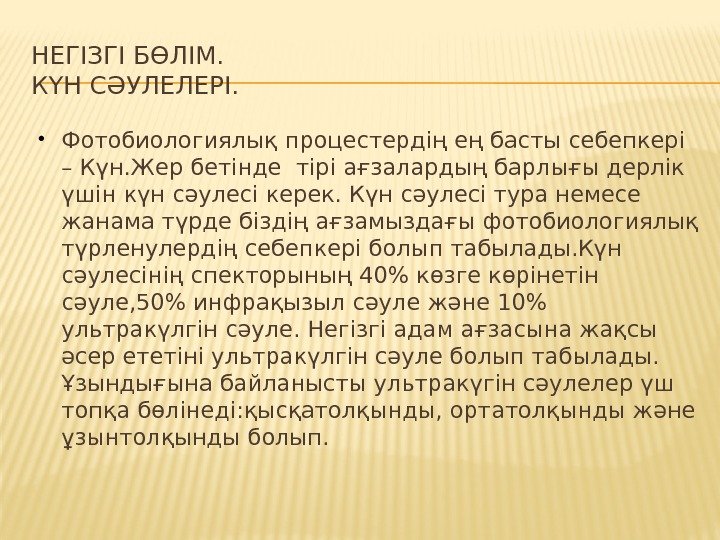 НЕГІЗГІ БӨЛІМ.
КҮН СӘУЛЕЛЕРІ.

• Фотобиологиялық процестердің ең басты себепкері – Күн.Жер бетінде тірі ағзалардың барлығы дерлік үшін күн сәулесі керек. Күн сәулесі тура немесе жанама түрде біздің ағзамыздағы фотобиологиялық түрленулердің себепкері болып табылады.Күн сәулесінің спекторының 40% көзге көрінетін сәуле,50% инфрақызыл сәуле және 10% ультракүлгін сәуле. Негізгі адам ағзасына жақсы әсер ететіні ультракүлгін сәуле болып табылады. Ұзындығына байланысты ультракүгін сәулелер үш топқа бөлінеді:қысқатолқынды, ортатолқынды және ұзынтолқынды болып.